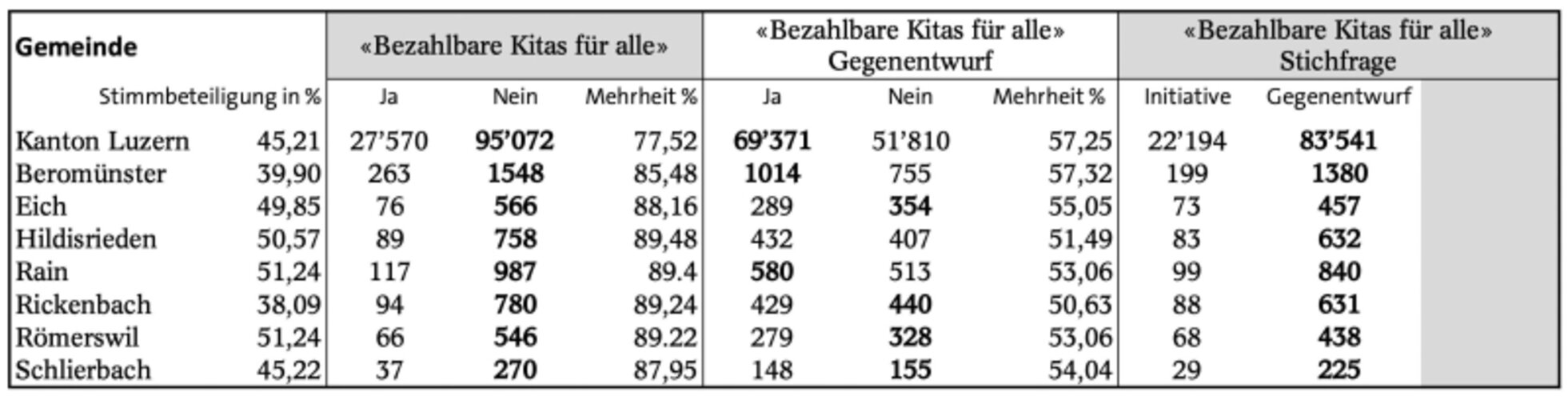 | Gemeinde | | «Bezahlbare Kitas für alle» | | | «Bezahlbare Kitas für alle» Gegenentwurf | | | «Bezahlbare Kitas für alle» Stichfrage | |
|---|---|---|---|---|---|---|---|---|---|
| | Stimmbeteiligung in % | Ja | Nein | Mehrheit % | Ja | Nein | Mehrheit % | Initiative | Gegenentwurf |
| Kanton Luzern | 45,21 | 27’570 | 95’072 | 77,52 | 69’371 | 51’810 | 57,25 | 22’194 | 83’541 |
| Beromünster | 39,90 | 263 | 1548 | 85,48 | 1014 | 755 | 57,32 | 199 | 1380 |
| Eich | 49,85 | 76 | 566 | 88,16 | 289 | 354 | 55,05 | 73 | 457 |
| Hildisrieden | 50,57 | 89 | 758 | 89,48 | 432 | 407 | 51,49 | 83 | 632 |
| Rain | 51,24 | 117 | 987 | 89.4 | 580 | 513 | 53,06 | 99 | 840 |
| Rickenbach | 38,09 | 94 | 780 | 89,24 | 429 | 440 | 50,63 | 88 | 631 |
| Römerswil | 51,24 | 66 | 546 | 89.22 | 279 | 328 | 53,06 | 68 | 438 |
| Schlierbach | 45,22 | 37 | 270 | 87,95 | 148 | 155 | 54,04 | 29 | 225 |